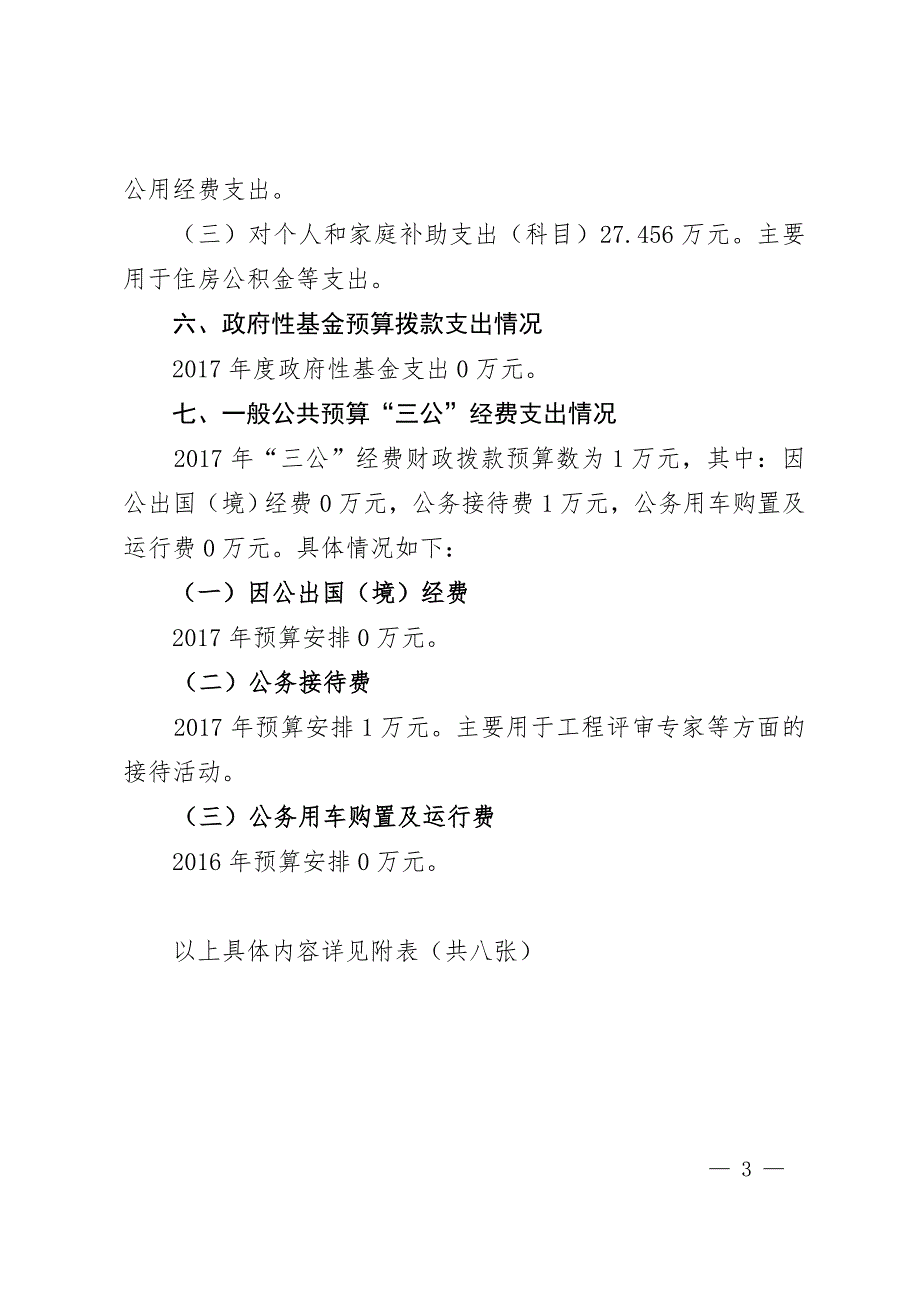 公用经费支出。

（三）对个人和家庭补助支出（科目）27.456 万元。主要用于住房公积金等支出。

六、政府性基金预算拨款支出情况

2017 年度政府性基金支出 0 万元。

七、一般公共预算“三公”经费支出情况

2017 年“三公”经费财政拨款预算数为 1 万元，其中：因公出国（境）经费 0 万元，公务接待费 1 万元，公务用车购置及运行费 0 万元。具体情况如下：

（一）因公出国（境）经费

2017 年预算安排 0 万元。

（二）公务接待费

2017 年预算安排 1 万元。主要用于工程评审专家等方面的接待活动。

（三）公务用车购置及运行费

2016 年预算安排 0 万元。

以上具体内容详见附表（共八张）

— 3 —